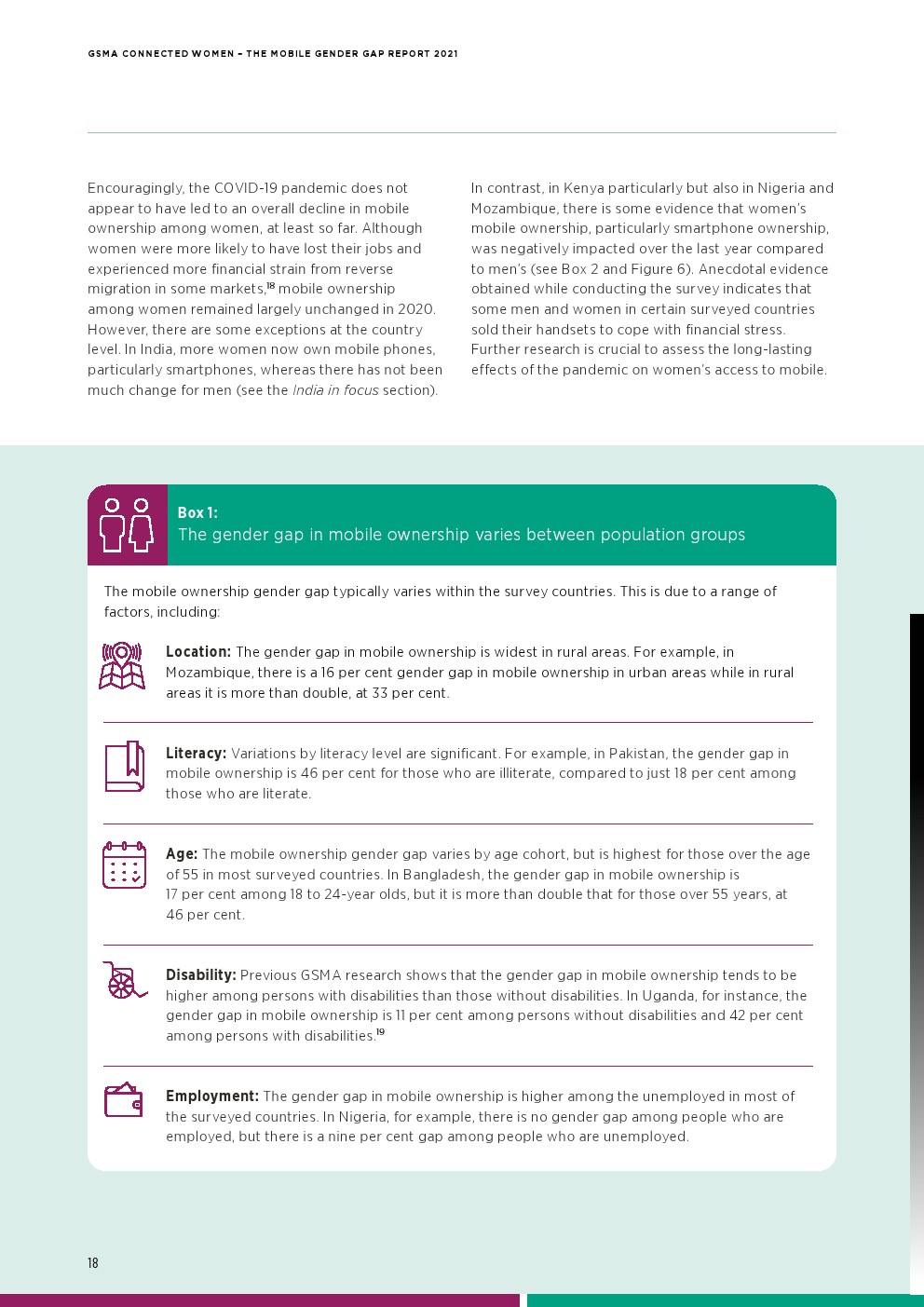 GSMA CONNECTED WOMEN – THE MOBILE GENDER GAP REPORT 2021

Encouragingly, the COVID-19 pandemic does not appear to have led to an overall decline in mobile ownership among women, at least so far. Although women were more likely to have lost their jobs and experienced more financial strain from reverse migration in some markets,$^{18}$ mobile ownership among women remained largely unchanged in 2020. However, there are some exceptions at the country level. In India, more women now own mobile phones, particularly smartphones, whereas there has not been much change for men (see the India in focus section).

In contrast, in Kenya particularly but also in Nigeria and Mozambique, there is some evidence that women's mobile ownership, particularly smartphone ownership, was negatively impacted over the last year compared to men's (see Box 2 and Figure 6). Anecdotal evidence obtained while conducting the survey indicates that some men and women in certain surveyed countries sold their handsets to cope with financial stress. Further research is crucial to assess the long-lasting effects of the pandemic on women's access to mobile.

Box 1:
The gender gap in mobile ownership varies between population groups

The mobile ownership gender gap typically varies within the survey countries. This is due to a range of factors, including:

Location: The gender gap in mobile ownership is widest in rural areas. For example, in Mozambique, there is a 16 per cent gender gap in mobile ownership in urban areas while in rural areas it is more than double, at 33 per cent.

Literacy: Variations by literacy level are significant. For example, in Pakistan, the gender gap in mobile ownership is 46 per cent for those who are illiterate, compared to just 18 per cent among those who are literate.

Age: The mobile ownership gender gap varies by age cohort, but is highest for those over the age of 55 in most surveyed countries. In Bangladesh, the gender gap in mobile ownership is 17 per cent among 18 to 24-year olds, but it is more than double that for those over 55 years, at 46 per cent.

Disability: Previous GSMA research shows that the gender gap in mobile ownership tends to be higher among persons with disabilities than those without disabilities. In Uganda, for instance, the gender gap in mobile ownership is 11 per cent among persons without disabilities and 42 per cent among persons with disabilities.$^{19}$

Employment: The gender gap in mobile ownership is higher among the unemployed in most of the surveyed countries. In Nigeria, for example, there is no gender gap among people who are employed, but there is a nine per cent gap among people who are unemployed.

18